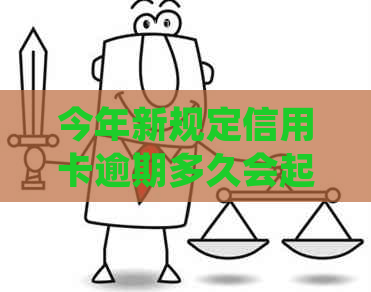 今年新规定信用卡逾期多久会起